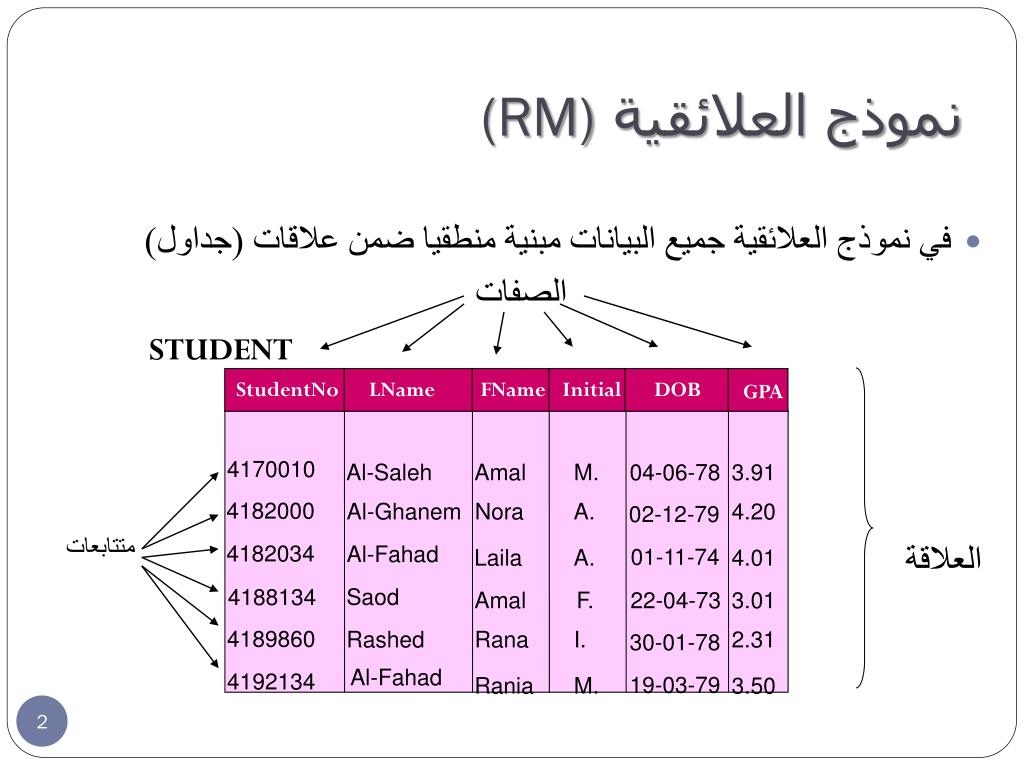 نموذج العلائقية (RM)

• في نموذج العلائقية جميع البيانات مبنية منطقيا ضمن علاقات (جداول)

الصفات

STUDENT

| StudentNo | LName | FName | Initial | DOB | GPA |
|---|---|---|---|---|---|
| 4170010 | Al-Saleh | Amal | M. | 04-06-78 | 3.91 |
| 4182000 | Al-Ghanem | Nora | A. | 02-12-79 | 4.20 |
| 4182034 | Al-Fahad | Laila | A. | 01-11-74 | 4.01 |
| 4188134 | Saod | Amal | F. | 22-04-73 | 3.01 |
| 4189860 | Rashed | Rana | I. | 30-01-78 | 2.31 |
| 4192134 | Al-Fahad | Rania | M. | 19-03-79 | 3.50 |

متتابعات

العلاقة

2